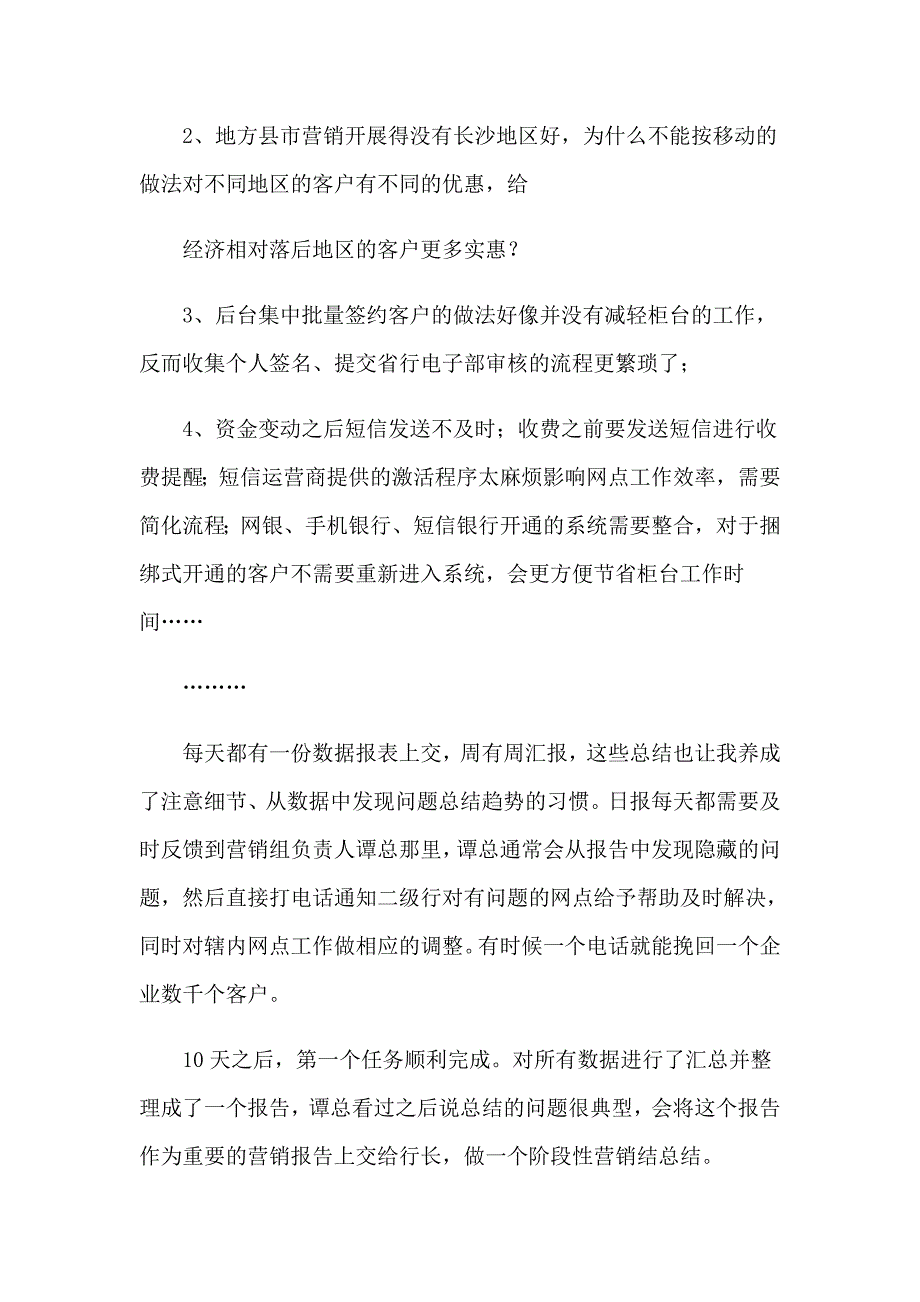 2、地方县市营销开展得没有长沙地区好，为什么不能按移动的做法对不同地区的客户有不同的优惠，给

经济相对落后地区的客户更多实惠？

3、后台集中批量签约客户的做法好像并没有减轻柜台的工作，反而收集个人签名、提交省行电子部审核的流程更繁琐了；

4、资金变动之后短信发送不及时；收费之前要发送短信进行收费提醒；短信运营商提供的激活程序太麻烦影响网点工作效率，需要简化流程；网银、手机银行、短信银行开通的系统需要整合，对于捆绑式开通的客户不需要重新进入系统，会更方便节省柜台工作时间……

………

每天都有一份数据报表上交，周有周汇报，这些总结也让我养成了注意细节、从数据中发现问题总结趋势的习惯。日报每天都需要及时反馈到营销组负责人谭总那里，谭总通常会从报告中发现隐藏的问题，然后直接打电话通知二级行对有问题的网点给予帮助及时解决，同时对辖内网点工作做相应的调整。有时候一个电话就能挽回一个企业数千个客户。

10天之后，第一个任务顺利完成。对所有数据进行了汇总并整理成了一个报告，谭总看过之后说总结的问题很典型，会将这个报告作为重要的营销报告上交给行长，做一个阶段性营销结总结。